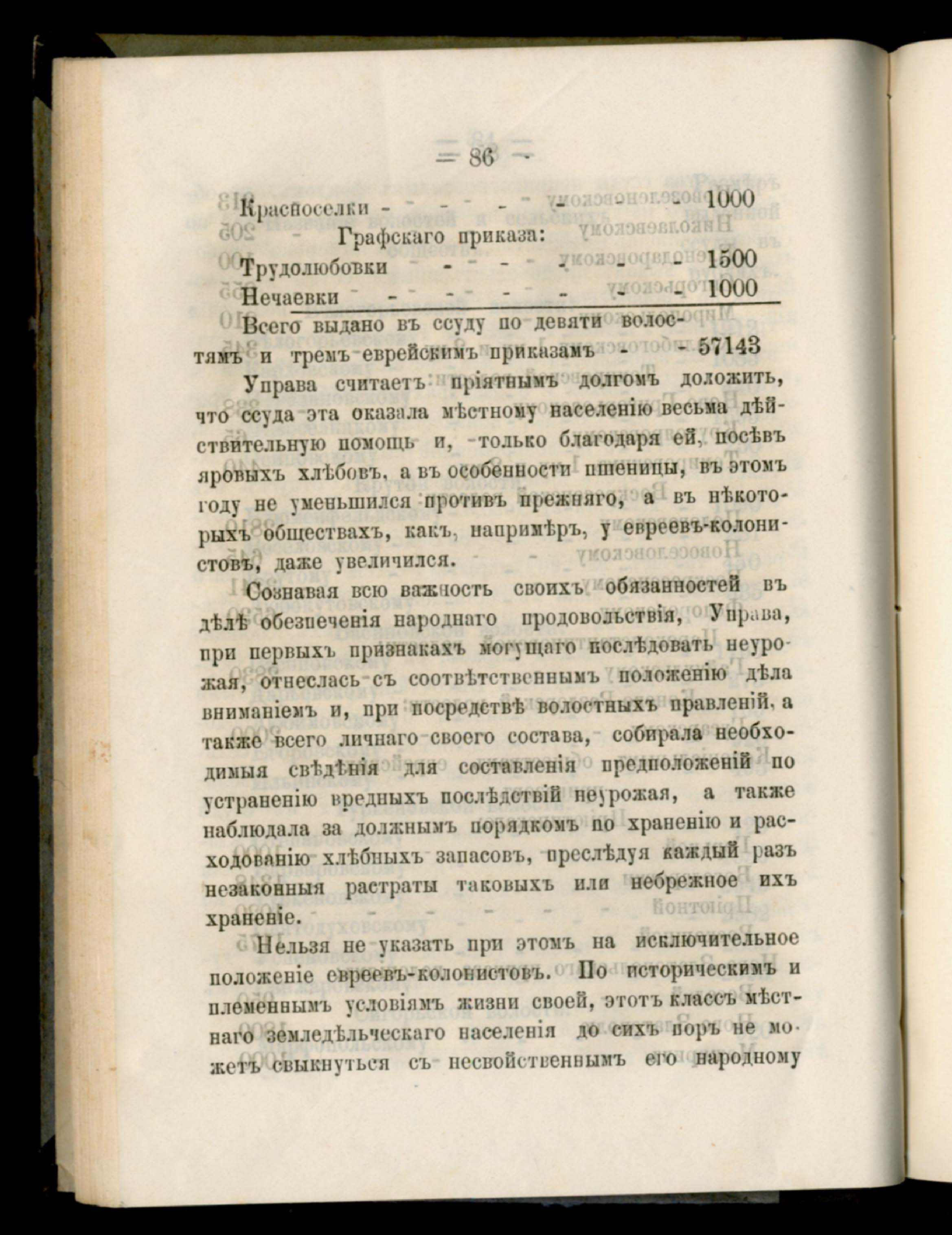 — 86 —

Красноселки - - - - - - - 1000

Графскаго приказа:

Трудолюбовки - - - - - - 1500

Нечаевки - - - - - - - 1000

Всего выдано въ ссуду по девяти волостямъ и тремъ еврейскимъ приказамъ - - 57143

Управа считаетъ пріятнымъ долгомъ доложить, что ссуда эта оказала мѣстному населенію весьма дѣйствительную помощь и, только благодаря ей, посѣвъ яровыхъ хлѣбовъ, а въ особенности пшеницы, въ этомъ году не уменьшился противъ прежняго, а въ нѣкоторыхъ обществахъ, какъ, напримѣръ, у евреевъ-колонистовъ, даже увеличился.

Сознавая всю важность своихъ обязанностей въ дѣлѣ обезпеченія народнаго продовольствія, Управа, при первыхъ признакахъ могущаго послѣдовать неурожая, отнеслась съ соотвѣтственнымъ положенію дѣла вниманіемъ и, при посредствѣ волостныхъ правленій, а также всего личнаго своего состава, собирала необходимыя свѣдѣнія для составленія предположеній по устраненію вредныхъ послѣдствій неурожая, а также наблюдала за должнымъ порядкомъ по храненію и расходованію хлѣбныхъ запасовъ, преслѣдуя каждый разъ незаконныя растраты таковыхъ или небрежное ихъ храненіе.

Нельзя не указать при этомъ на исключительное положеніе евреевъ-колонистовъ. По историческимъ и племеннымъ условіямъ жизни своей, этотъ классъ мѣстнаго земледѣльческаго населенія до сихъ поръ не можетъ свыкнуться съ несвойственнымъ его народному